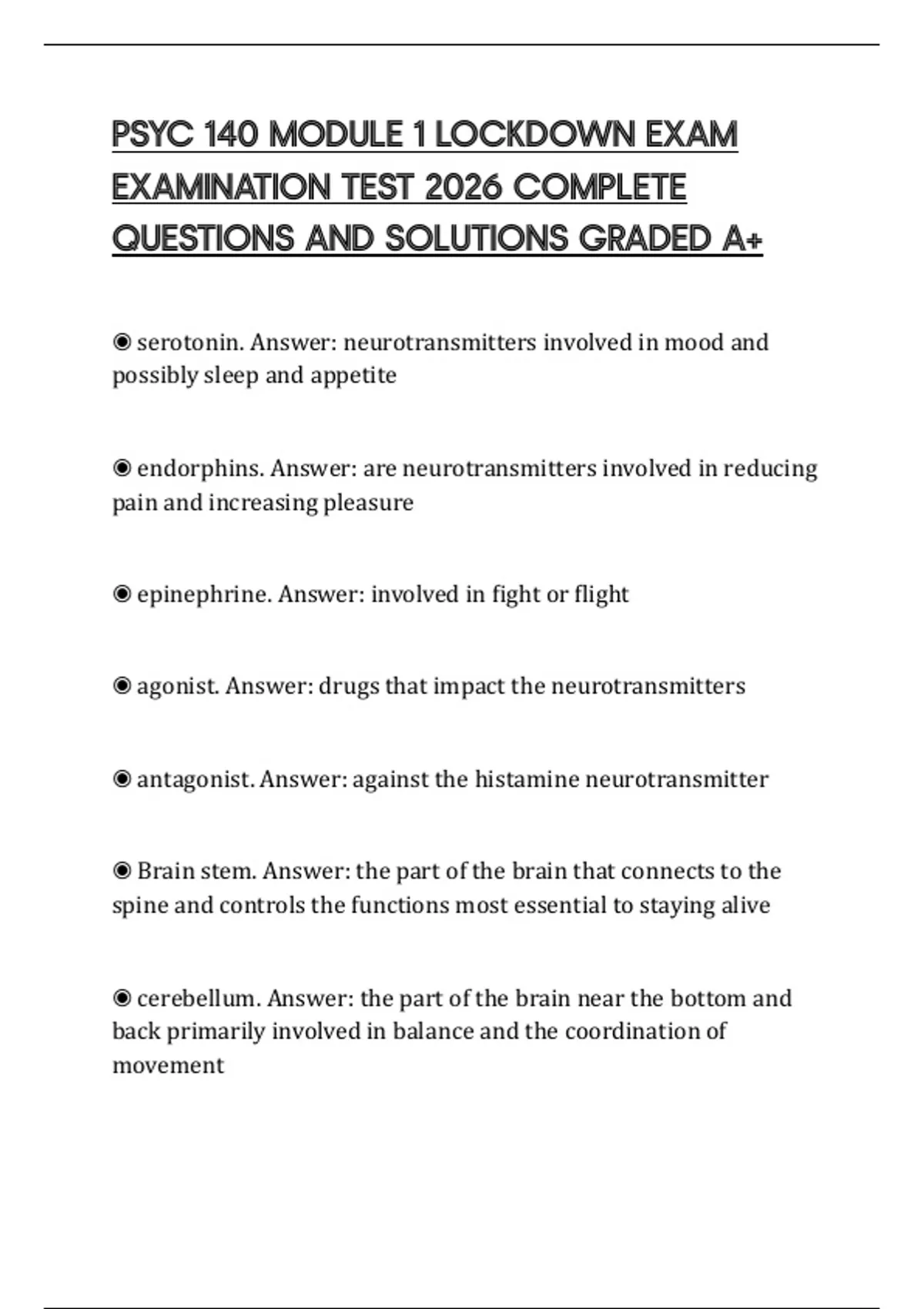 PSYC 140 MODULE 1 LOCKDOWN EXAM EXAMINATION TEST 2026 COMPLETE QUESTIONS AND SOLUTIONS GRADED A+

◉ serotonin. Answer: neurotransmitters involved in mood and possibly sleep and appetite

◉ endorphins. Answer: are neurotransmitters involved in reducing pain and increasing pleasure

◉ epinephrine. Answer: involved in fight or flight

◉ agonist. Answer: drugs that impact the neurotransmitters

◉ antagonist. Answer: against the histamine neurotransmitter

◉ Brain stem. Answer: the part of the brain that connects to the spine and controls the functions most essential to staying alive

◉ cerebellum. Answer: the part of the brain near the bottom and back primarily involved in balance and the coordination of movement